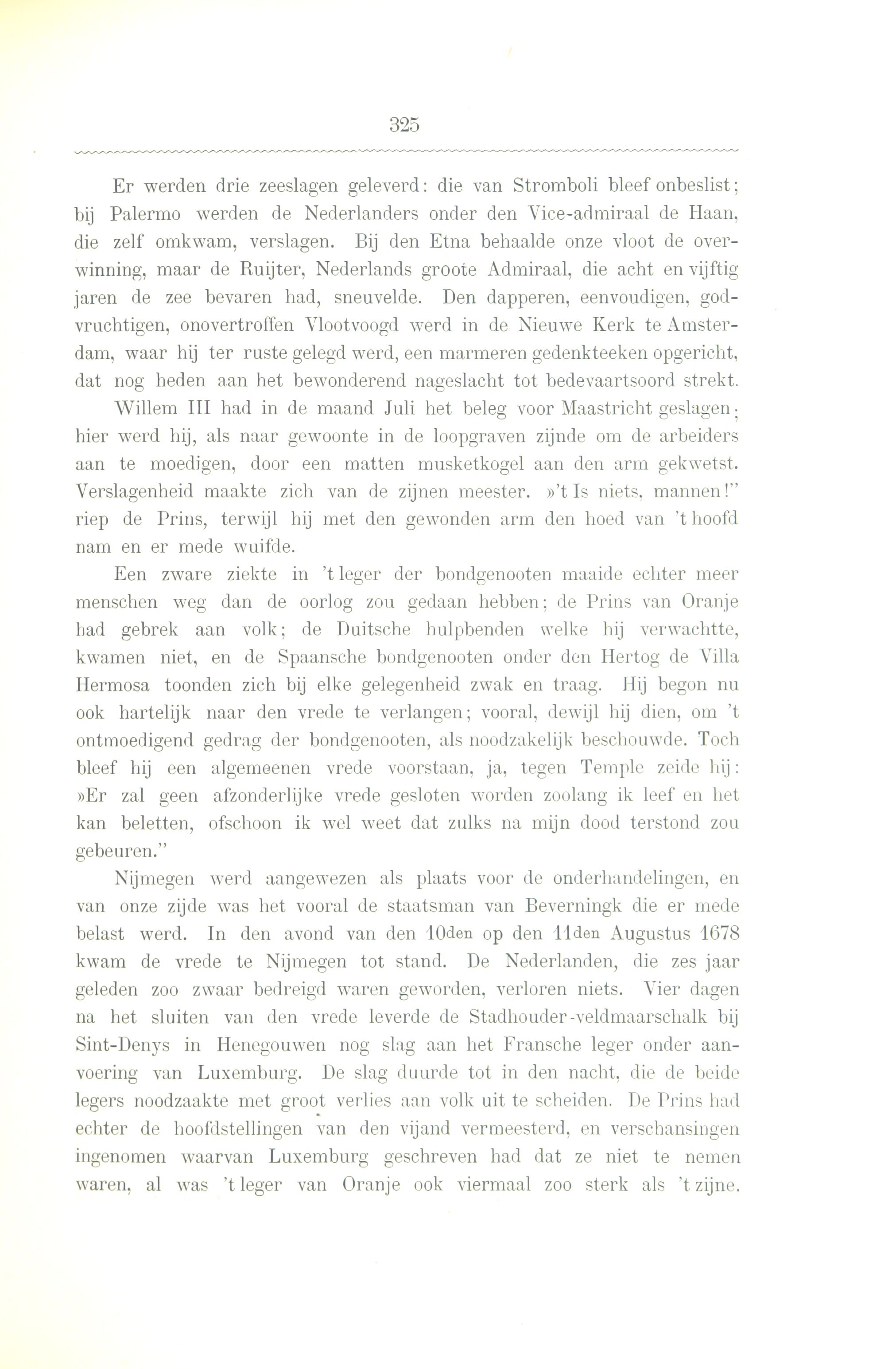 325

Er werden drie zeeslagen geleverd: die van Stromboli bleef onbeslist; bij Palermo werden de Nederlanders onder den Vice-admiraal de Haan, die zelf omkwam, verslagen. Bij den Etna behaalde onze vloot de overwinning, maar de Ruijter, Nederlands groote Admiraal, die acht en vijftig jaren de zee bevaren had, sneuvelde. Den dapperen, eenvoudigen, godvruchtigen, onovertroffen Vlootvoogd werd in de Nieuwe Kerk te Amsterdam, waar hij ter ruste gelegd werd, een marmeren gedenkteeken opgericht, dat nog heden aan het bewonderend nageslacht tot bedevaartsoord strekt.

Willem III had in de maand Juli het beleg voor Maastricht geslagen; hier werd hij, als naar gewoonte in de loopgraven zijnde om de arbeiders aan te moedigen, door een matten musketkogel aan den arm gekwetst. Verslagenheid maakte zich van de zijnen meester. »'t Is niets, mannen!" riep de Prins, terwijl hij met den gewonden arm den hoed van 't hoofd nam en er mede wuifde.

Een zware ziekte in 't leger der bondgenooten maaide echter meer menschen weg dan de oorlog zou gedaan hebben; de Prins van Oranje had gebrek aan volk; de Duitsche hulpbenden welke hij verwachtte, kwamen niet, en de Spaansche bondgenooten onder den Hertog de Villa Hermosa toonden zich bij elke gelegenheid zwak en traag. Hij begon nu ook hartelijk naar den vrede te verlangen; vooral, dewijl hij dien, om 't ontmoedigend gedrag der bondgenooten, als noodzakelijk beschouwde. Toch bleef hij een algemeenen vrede voorstaan, ja, tegen Temple zeide hij: »Er zal geen afzonderlijke vrede gesloten worden zoolang ik leef en het kan beletten, ofschoon ik wel weet dat zulks na mijn dood terstond zou gebeuren."

Nijmegen werd aangewezen als plaats voor de onderhandelingen, en van onze zijde was het vooral de staatsman van Beverningk die er mede belast werd. In den avond van den 10den op den 11den Augustus 1678 kwam de vrede te Nijmegen tot stand. De Nederlanden, die zes jaar geleden zoo zwaar bedreigd waren geworden, verloren niets. Vier dagen na het sluiten van den vrede leverde de Stadhouder-veldmaarschalk bij Sint-Denys in Henegouwen nog slag aan het Fransche leger onder aanvoering van Luxemburg. De slag duurde tot in den nacht, die de beide legers noodzaakte met groot verlies aan volk uit te scheiden. De Prins had echter de hoofdstellingen van den vijand vermeesterd, en verschansingen ingenomen waarvan Luxemburg geschreven had dat ze niet te nemen waren, al was 't leger van Oranje ook viermaal zoo sterk als 't zijne.